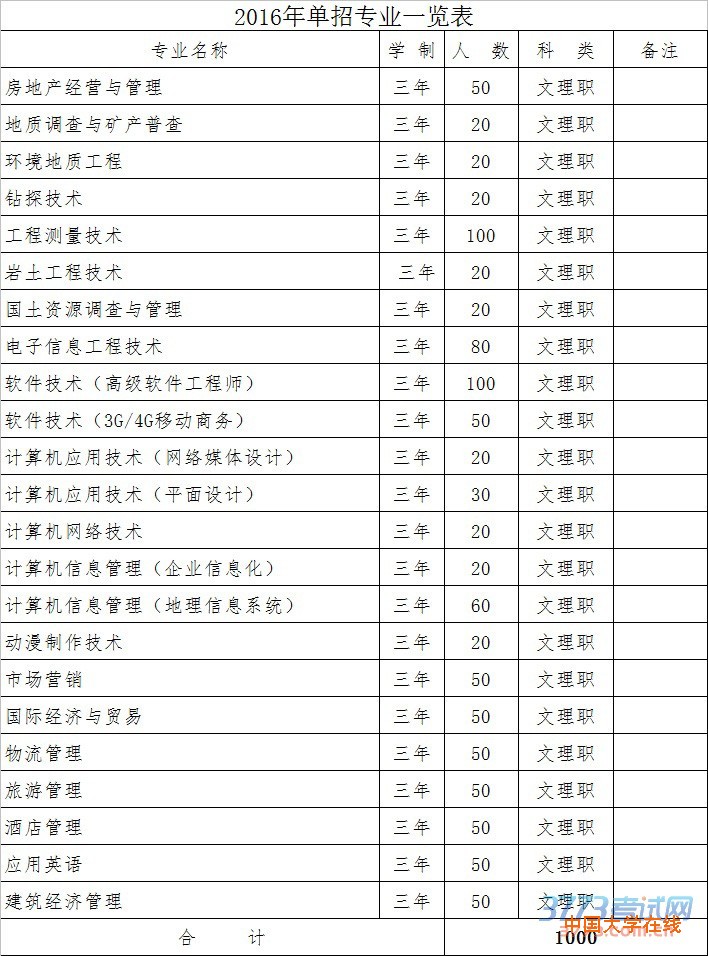 2016年单招专业一览表

| 专业名称 | 学 制 | 人 数 | 科 类 | 备注 |
|---|---|---|---|---|
| 房地产经营与管理 | 三年 | 50 | 文理职 | |
| 地质调查与矿产普查 | 三年 | 20 | 文理职 | |
| 环境地质工程 | 三年 | 20 | 文理职 | |
| 钻探技术 | 三年 | 20 | 文理职 | |
| 工程测量技术 | 三年 | 100 | 文理职 | |
| 岩土工程技术 | 三年 | 20 | 文理职 | |
| 国土资源调查与管理 | 三年 | 20 | 文理职 | |
| 电子信息工程技术 | 三年 | 80 | 文理职 | |
| 软件技术（高级软件工程师） | 三年 | 100 | 文理职 | |
| 软件技术（3G/4G移动商务） | 三年 | 50 | 文理职 | |
| 计算机应用技术（网络媒体设计） | 三年 | 20 | 文理职 | |
| 计算机应用技术（平面设计） | 三年 | 30 | 文理职 | |
| 计算机网络技术 | 三年 | 20 | 文理职 | |
| 计算机信息管理（企业信息化） | 三年 | 20 | 文理职 | |
| 计算机信息管理（地理信息系统） | 三年 | 60 | 文理职 | |
| 动漫制作技术 | 三年 | 20 | 文理职 | |
| 市场营销 | 三年 | 50 | 文理职 | |
| 国际经济与贸易 | 三年 | 50 | 文理职 | |
| 物流管理 | 三年 | 50 | 文理职 | |
| 旅游管理 | 三年 | 50 | 文理职 | |
| 酒店管理 | 三年 | 50 | 文理职 | |
| 应用英语 | 三年 | 50 | 文理职 | |
| 建筑经济管理 | 三年 | 50 | 文理职 | |
| 合 计 | | 1000 | | |

3773考试网
中国大学在线